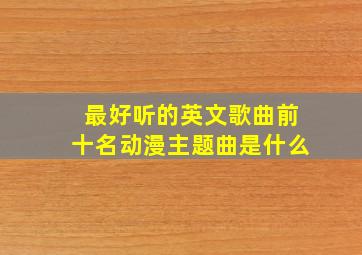 最好听的英文歌曲前十名动漫主题曲是什么